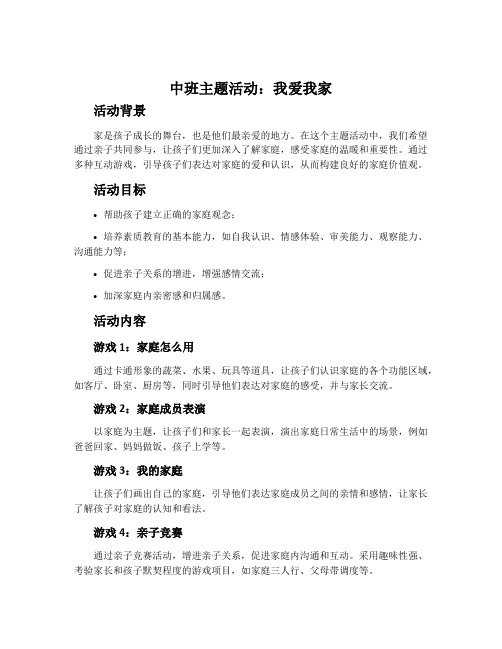 中班主题活动：我爱我家

活动背景

家是孩子成长的舞台，也是他们最亲爱的地方。在这个主题活动中，我们希望通过亲子共同参与，让孩子们更加深入了解家庭，感受家庭的温暖和重要性。通过多种互动游戏，引导孩子们表达对家庭的爱和认识，从而构建良好的家庭价值观。

活动目标

• 帮助孩子建立正确的家庭观念；

• 培养素质教育的基本能力，如自我认识、情感体验、审美能力、观察能力、沟通能力等；

• 促进亲子关系的增进，增强感情交流；

• 加深家庭内亲密感和归属感。

活动内容

游戏 1：家庭怎么用

通过卡通形象的蔬菜、水果、玩具等道具，让孩子们认识家庭的各个功能区域，如客厅、卧室、厨房等，同时引导他们表达对家庭的感受，并与家长交流。

游戏 2：家庭成员表演

以家庭为主题，让孩子们和家长一起表演，演出家庭日常生活中的场景，例如爸爸回家、妈妈做饭、孩子上学等。

游戏 3：我的家庭

让孩子们画出自己的家庭，引导他们表达家庭成员之间的亲情和感情，让家长了解孩子对家庭的认知和看法。

游戏 4：亲子竞赛

通过亲子竞赛活动，增进亲子关系，促进家庭内沟通和互动。采用趣味性强、考验家长和孩子默契程度的游戏项目，如家庭三人行、父母带调度等。